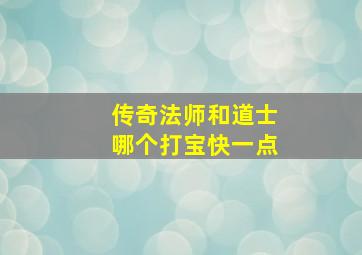 传奇法师和道士
哪个打宝快一点